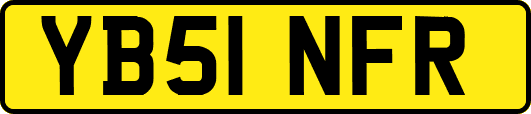 YB51 NFR